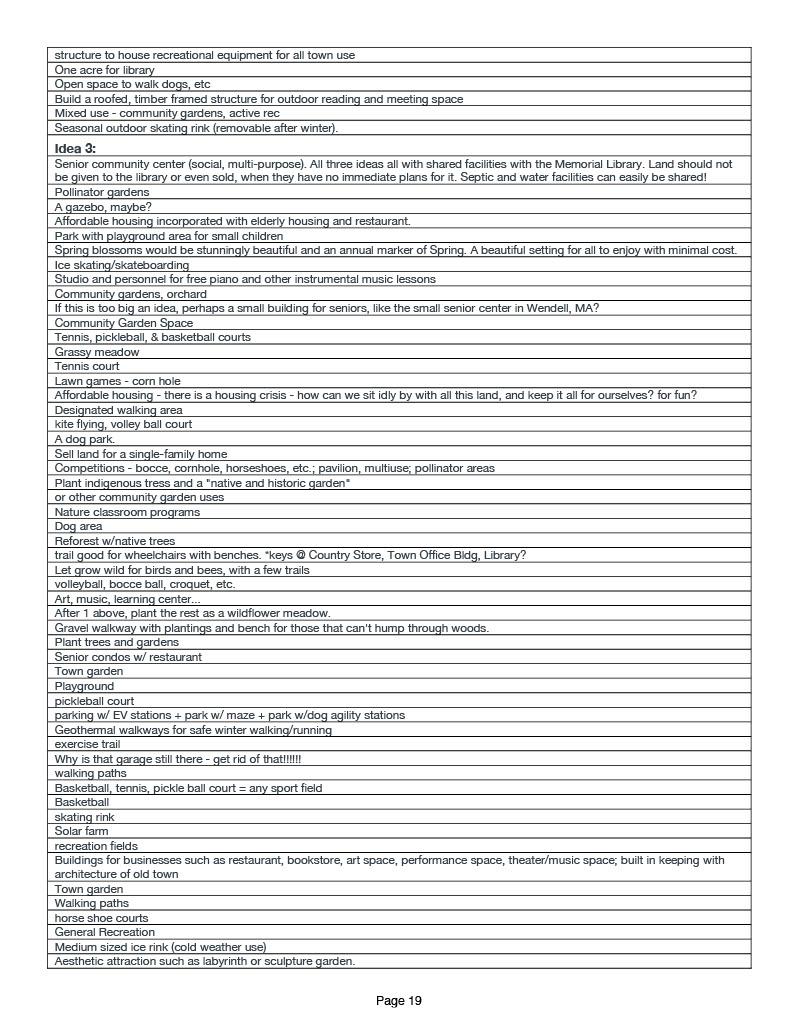 | structure to house recreational equipment for all town use |
|---|
| One acre for library |
| Open space to walk dogs, etc |
| Build a roofed, timber framed structure for outdoor reading and meeting space |
| Mixed use - community gardens, active rec |
| Seasonal outdoor skating rink (removable after winter). |
| **Idea 3:** |
| Senior community center (social, multi-purpose). All three ideas all with shared facilities with the Memorial Library. Land should not be given to the library or even sold, when they have no immediate plans for it. Septic and water facilities can easily be shared! |
| Pollinator gardens |
| A gazebo, maybe? |
| Affordable housing incorporated with elderly housing and restaurant. |
| Park with playground area for small children |
| Spring blossoms would be stunningly beautiful and an annual marker of Spring. A beautiful setting for all to enjoy with minimal cost. |
| Ice skating/skateboarding |
| Studio and personnel for free piano and other instrumental music lessons |
| Community gardens, orchard |
| If this is too big an idea, perhaps a small building for seniors, like the small senior center in Wendell, MA? |
| Community Garden Space |
| Tennis, pickleball, & basketball courts |
| Grassy meadow |
| Tennis court |
| Lawn games - corn hole |
| Affordable housing - there is a housing crisis - how can we sit idly by with all this land, and keep it all for ourselves? for fun? |
| Designated walking area |
| kite flying, volley ball court |
| A dog park. |
| Sell land for a single-family home |
| Competitions - bocce, cornhole, horseshoes, etc.; pavilion, multiuse; pollinator areas |
| Plant indigenous tress and a "native and historic garden" |
| or other community garden uses |
| Nature classroom programs |
| Dog area |
| Reforest w/native trees |
| trail good for wheelchairs with benches. *keys @ Country Store, Town Office Bldg, Library? |
| Let grow wild for birds and bees, with a few trails |
| volleyball, bocce ball, croquet, etc. |
| Art, music, learning center... |
| After 1 above, plant the rest as a wildflower meadow. |
| Gravel walkway with plantings and bench for those that can't hump through woods. |
| Plant trees and gardens |
| Senior condos w/ restaurant |
| Town garden |
| Playground |
| pickleball court |
| parking w/ EV stations + park w/ maze + park w/dog agility stations |
| Geothermal walkways for safe winter walking/running |
| exercise trail |
| Why is that garage still there - get rid of that!!!!!! |
| walking paths |
| Basketball, tennis, pickle ball court = any sport field |
| Basketball |
| skating rink |
| Solar farm |
| recreation fields |
| Buildings for businesses such as restaurant, bookstore, art space, performance space, theater/music space; built in keeping with architecture of old town |
| Town garden |
| Walking paths |
| horse shoe courts |
| General Recreation |
| Medium sized ice rink (cold weather use) |
| Aesthetic attraction such as labyrinth or sculpture garden. |

Page 19